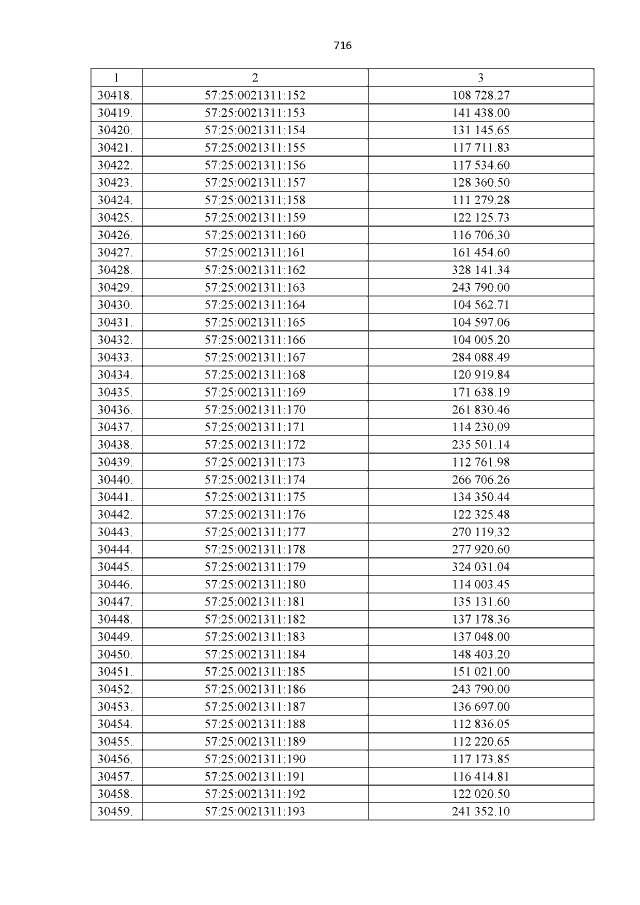 716

| 1 | 2 | 3 |
|---|---|---|
| 30418. | 57:25:0021311:152 | 108 728.27 |
| 30419. | 57:25:0021311:153 | 141 438.00 |
| 30420. | 57:25:0021311:154 | 131 145.65 |
| 30421. | 57:25:0021311:155 | 117 711.83 |
| 30422. | 57:25:0021311:156 | 117 534.60 |
| 30423. | 57:25:0021311:157 | 128 360.50 |
| 30424. | 57:25:0021311:158 | 111 279.28 |
| 30425. | 57:25:0021311:159 | 122 125.73 |
| 30426. | 57:25:0021311:160 | 116 706.30 |
| 30427. | 57:25:0021311:161 | 161 454.60 |
| 30428. | 57:25:0021311:162 | 328 141.34 |
| 30429. | 57:25:0021311:163 | 243 790.00 |
| 30430. | 57:25:0021311:164 | 104 562.71 |
| 30431. | 57:25:0021311:165 | 104 597.06 |
| 30432. | 57:25:0021311:166 | 104 005.20 |
| 30433. | 57:25:0021311:167 | 284 088.49 |
| 30434. | 57:25:0021311:168 | 120 919.84 |
| 30435. | 57:25:0021311:169 | 171 638.19 |
| 30436. | 57:25:0021311:170 | 261 830.46 |
| 30437. | 57:25:0021311:171 | 114 230.09 |
| 30438. | 57:25:0021311:172 | 235 501.14 |
| 30439. | 57:25:0021311:173 | 112 761.98 |
| 30440. | 57:25:0021311:174 | 266 706.26 |
| 30441. | 57:25:0021311:175 | 134 350.44 |
| 30442. | 57:25:0021311:176 | 122 325.48 |
| 30443. | 57:25:0021311:177 | 270 119.32 |
| 30444. | 57:25:0021311:178 | 277 920.60 |
| 30445. | 57:25:0021311:179 | 324 031.04 |
| 30446. | 57:25:0021311:180 | 114 003.45 |
| 30447. | 57:25:0021311:181 | 135 131.60 |
| 30448. | 57:25:0021311:182 | 137 178.36 |
| 30449. | 57:25:0021311:183 | 137 048.00 |
| 30450. | 57:25:0021311:184 | 148 403.20 |
| 30451. | 57:25:0021311:185 | 151 021.00 |
| 30452. | 57:25:0021311:186 | 243 790.00 |
| 30453. | 57:25:0021311:187 | 136 697.00 |
| 30454. | 57:25:0021311:188 | 112 836.05 |
| 30455. | 57:25:0021311:189 | 112 220.65 |
| 30456. | 57:25:0021311:190 | 117 173.85 |
| 30457. | 57:25:0021311:191 | 116 414.81 |
| 30458. | 57:25:0021311:192 | 122 020.50 |
| 30459. | 57:25:0021311:193 | 241 352.10 |